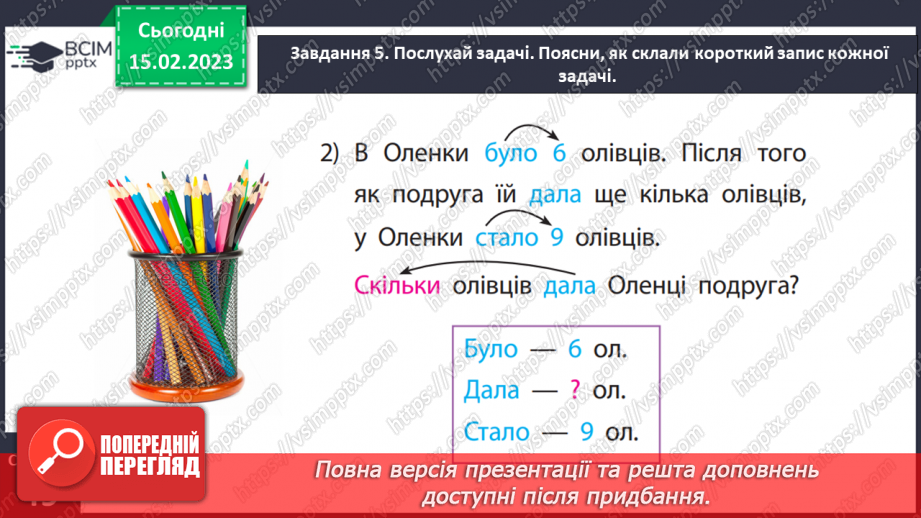 ВСІМ pptx

Сьогодні 15.02.2023

Завдання 5. Послухай задачі. Поясни, як склали короткий запис кожної задачі.

2) В Оленки було 6 олівців. Після того як подруга їй дала ще кілька олівців, у Оленки стало 9 олівців.

Скільки олівців дала Оленці подруга?

Було — 6 ол.
Дала — ? ол.
Стало — 9 ол.

ПОПЕРЕДНІЙ ПЕРЕГЛЯД

Повна версія презентації та решта доповнень доступні після придбання.

https://vsimpptx.com